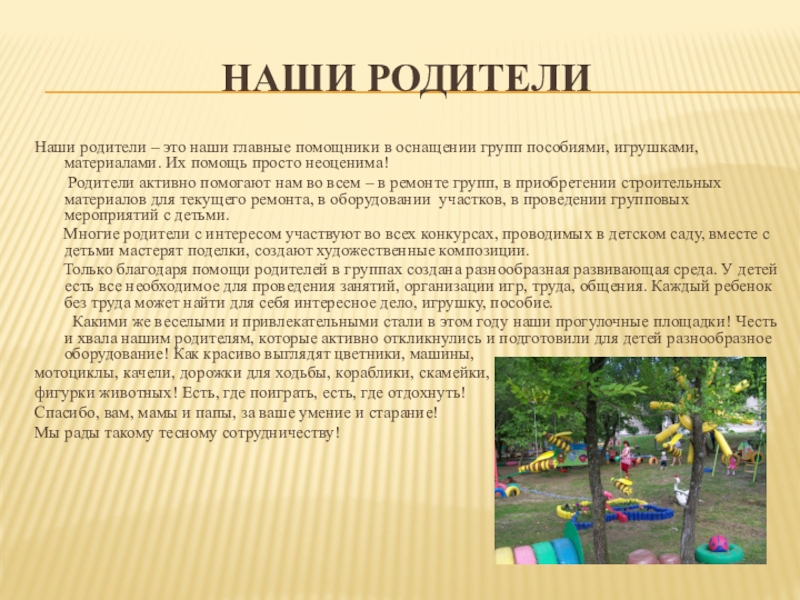 НАШИ РОДИТЕЛИ

Наши родители – это наши главные помощники в оснащении групп пособиями, игрушками, материалами. Их помощь просто неоценима!

Родители активно помогают нам во всем – в ремонте групп, в приобретении строительных материалов для текущего ремонта, в оборудовании участков, в проведении групповых мероприятий с детьми.

Многие родители с интересом участвуют во всех конкурсах, проводимых в детском саду, вместе с детьми мастерят поделки, создают художественные композиции.

Только благодаря помощи родителей в группах создана разнообразная развивающая среда. У детей есть все необходимое для проведения занятий, организации игр, труда, общения. Каждый ребенок без труда может найти для себя интересное дело, игрушку, пособие.

Какими же веселыми и привлекательными стали в этом году наши прогулочные площадки! Честь и хвала нашим родителям, которые активно откликнулись и подготовили для детей разнообразное оборудование! Как красиво выглядят цветники, машины,
мотоциклы, качели, дорожки для ходьбы, кораблики, скамейки,
фигурки животных! Есть, где поиграть, есть, где отдохнуть!
Спасибо, вам, мамы и папы, за ваше умение и старание!
Мы рады такому тесному сотрудничеству!